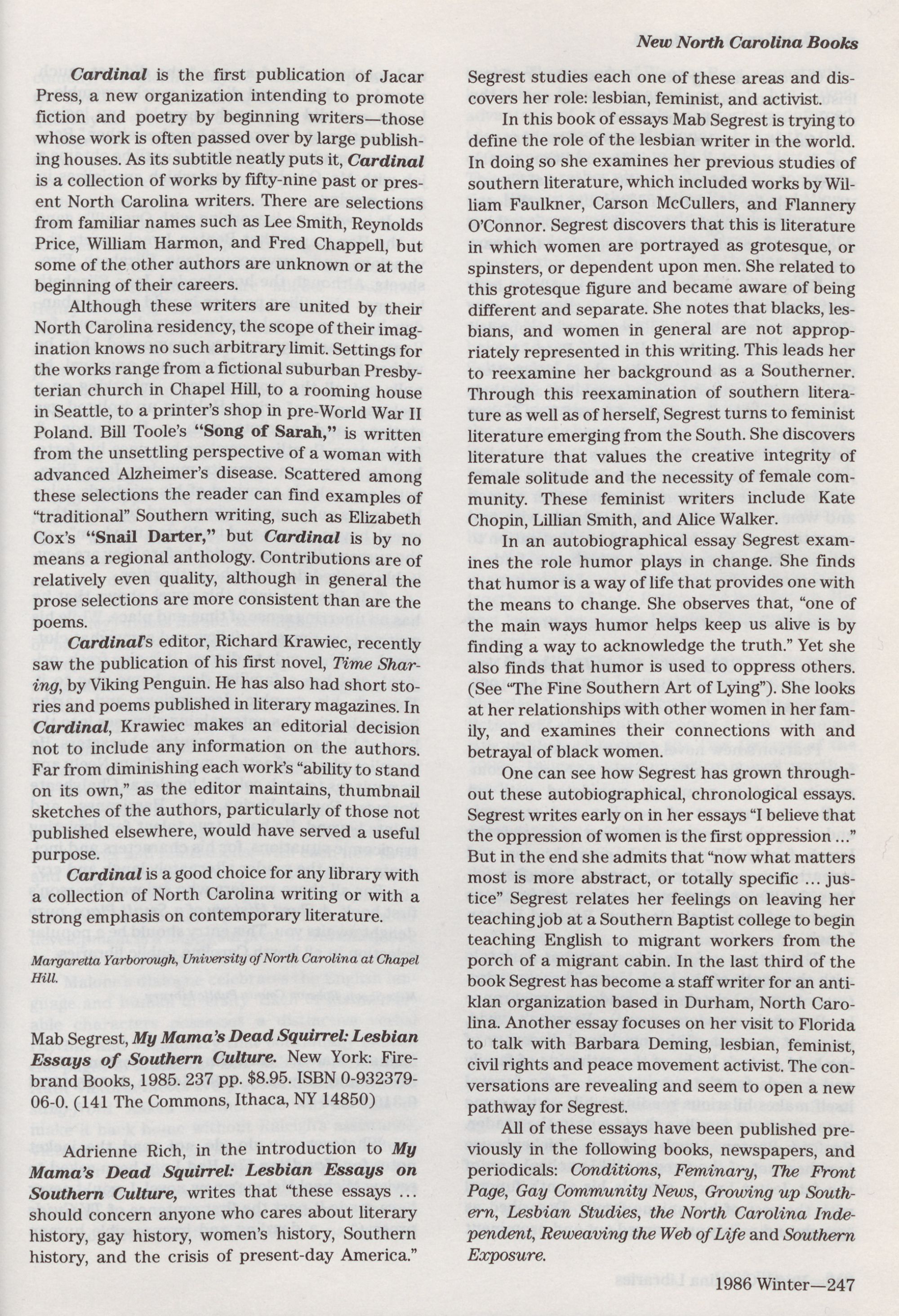 New North Carolina Books

Cardinal is the first publication of Jacar Press, a new organization intending to promote fiction and poetry by beginning writers—those whose work is often passed over by large publishing houses. As its subtitle neatly puts it, Cardinal is a collection of works by fifty-nine past or present North Carolina writers. There are selections from familiar names such as Lee Smith, Reynolds Price, William Harmon, and Fred Chappell, but some of the other authors are unknown or at the beginning of their careers.

Although these writers are united by their North Carolina residency, the scope of their imagination knows no such arbitrary limit. Settings for the works range from a fictional suburban Presbyterian church in Chapel Hill, to a rooming house in Seattle, to a printer's shop in pre-World War II Poland. Bill Toole's "Song of Sarah," is written from the unsettling perspective of a woman with advanced Alzheimer's disease. Scattered among these selections the reader can find examples of "traditional" Southern writing, such as Elizabeth Cox's "Snail Darter," but Cardinal is by no means a regional anthology. Contributions are of relatively even quality, although in general the prose selections are more consistent than are the poems.

Cardinal's editor, Richard Krawiec, recently saw the publication of his first novel, Time Sharing, by Viking Penguin. He has also had short stories and poems published in literary magazines. In Cardinal, Krawiec makes an editorial decision not to include any information on the authors. Far from diminishing each work's "ability to stand on its own," as the editor maintains, thumbnail sketches of the authors, particularly of those not published elsewhere, would have served a useful purpose.

Cardinal is a good choice for any library with a collection of North Carolina writing or with a strong emphasis on contemporary literature.

Margaretta Yarborough, University of North Carolina at Chapel Hill.

Mab Segrest, My Mama's Dead Squirrel: Lesbian Essays of Southern Culture. New York: Firebrand Books, 1985. 237 pp. $8.95. ISBN 0-932379-06-0. (141 The Commons, Ithaca, NY 14850)

Adrienne Rich, in the introduction to My Mama's Dead Squirrel: Lesbian Essays on Southern Culture, writes that "these essays ... should concern anyone who cares about literary history, gay history, women's history, Southern history, and the crisis of present-day America."

Segrest studies each one of these areas and discovers her role: lesbian, feminist, and activist.

In this book of essays Mab Segrest is trying to define the role of the lesbian writer in the world. In doing so she examines her previous studies of southern literature, which included works by William Faulkner, Carson McCullers, and Flannery O'Connor. Segrest discovers that this is literature in which women are portrayed as grotesque, or spinsters, or dependent upon men. She related to this grotesque figure and became aware of being different and separate. She notes that blacks, lesbians, and women in general are not appropriately represented in this writing. This leads her to reexamine her background as a Southerner. Through this reexamination of southern literature as well as of herself, Segrest turns to feminist literature emerging from the South. She discovers literature that values the creative integrity of female solitude and the necessity of female community. These feminist writers include Kate Chopin, Lillian Smith, and Alice Walker.

In an autobiographical essay Segrest examines the role humor plays in change. She finds that humor is a way of life that provides one with the means to change. She observes that, "one of the main ways humor helps keep us alive is by finding a way to acknowledge the truth." Yet she also finds that humor is used to oppress others. (See "The Fine Southern Art of Lying"). She looks at her relationships with other women in her family, and examines their connections with and betrayal of black women.

One can see how Segrest has grown throughout these autobiographical, chronological essays. Segrest writes early on in her essays "I believe that the oppression of women is the first oppression ..." But in the end she admits that "now what matters most is more abstract, or totally specific ... justice" Segrest relates her feelings on leaving her teaching job at a Southern Baptist college to begin teaching English to migrant workers from the porch of a migrant cabin. In the last third of the book Segrest has become a staff writer for an anti-klan organization based in Durham, North Carolina. Another essay focuses on her visit to Florida to talk with Barbara Deming, lesbian, feminist, civil rights and peace movement activist. The conversations are revealing and seem to open a new pathway for Segrest.

All of these essays have been published previously in the following books, newspapers, and periodicals: Conditions, Feminary, The Front Page, Gay Community News, Growing up Southern, Lesbian Studies, the North Carolina Independent, Reweaving the Web of Life and Southern Exposure.

1986 Winter—247